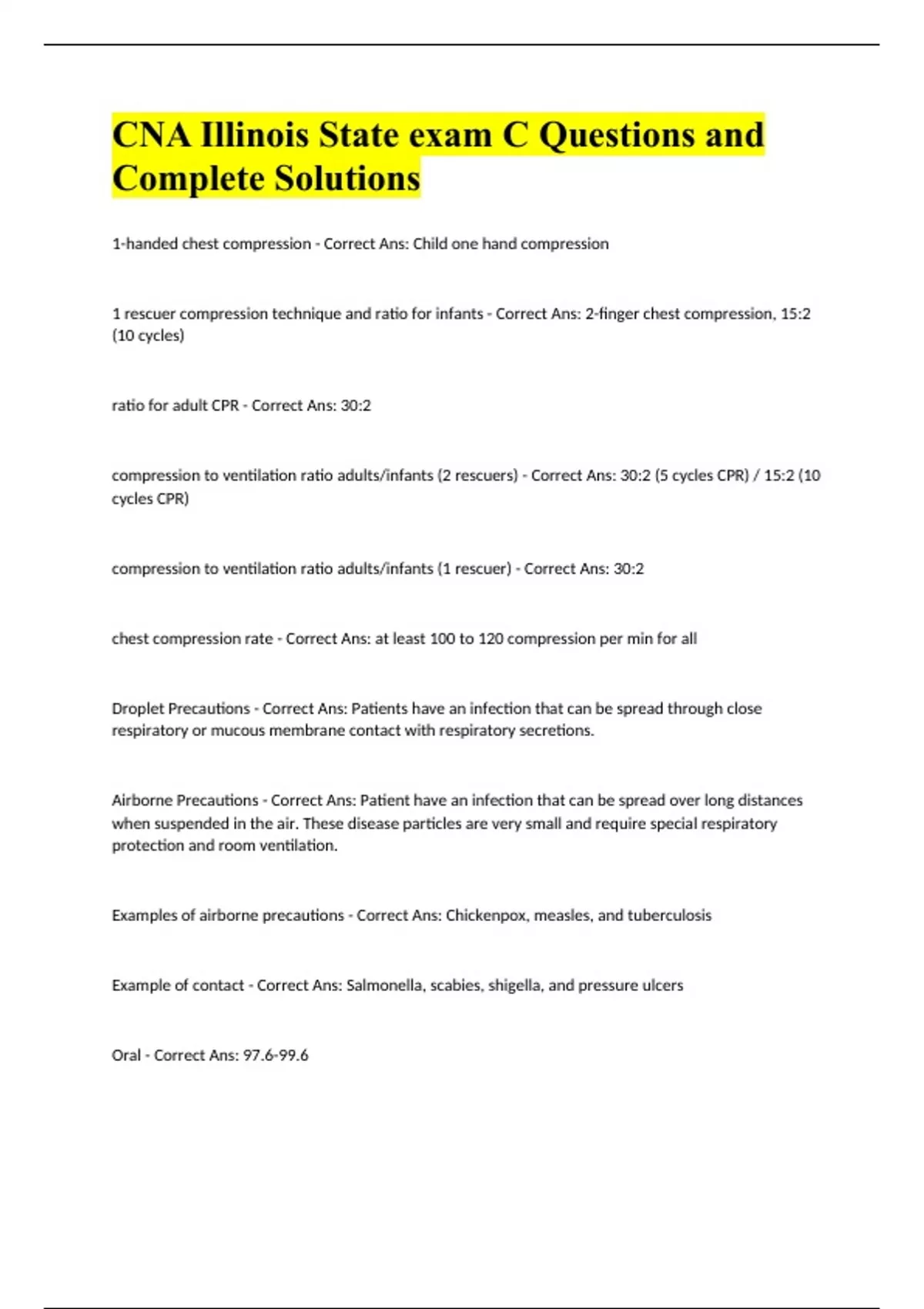 CNA Illinois State exam C Questions and Complete Solutions

1-handed chest compression - Correct Ans: Child one hand compression

1 rescuer compression technique and ratio for infants - Correct Ans: 2-finger chest compression, 15:2 (10 cycles)

ratio for adult CPR - Correct Ans: 30:2

compression to ventilation ratio adults/infants (2 rescuers) - Correct Ans: 30:2 (5 cycles CPR) / 15:2 (10 cycles CPR)

compression to ventilation ratio adults/infants (1 rescuer) - Correct Ans: 30:2

chest compression rate - Correct Ans: at least 100 to 120 compression per min for all

Droplet Precautions - Correct Ans: Patients have an infection that can be spread through close respiratory or mucous membrane contact with respiratory secretions.

Airborne Precautions - Correct Ans: Patient have an infection that can be spread over long distances when suspended in the air. These disease particles are very small and require special respiratory protection and room ventilation.

Examples of airborne precautions - Correct Ans: Chickenpox, measles, and tuberculosis

Example of contact - Correct Ans: Salmonella, scabies, shigella, and pressure ulcers

Oral - Correct Ans: 97.6-99.6